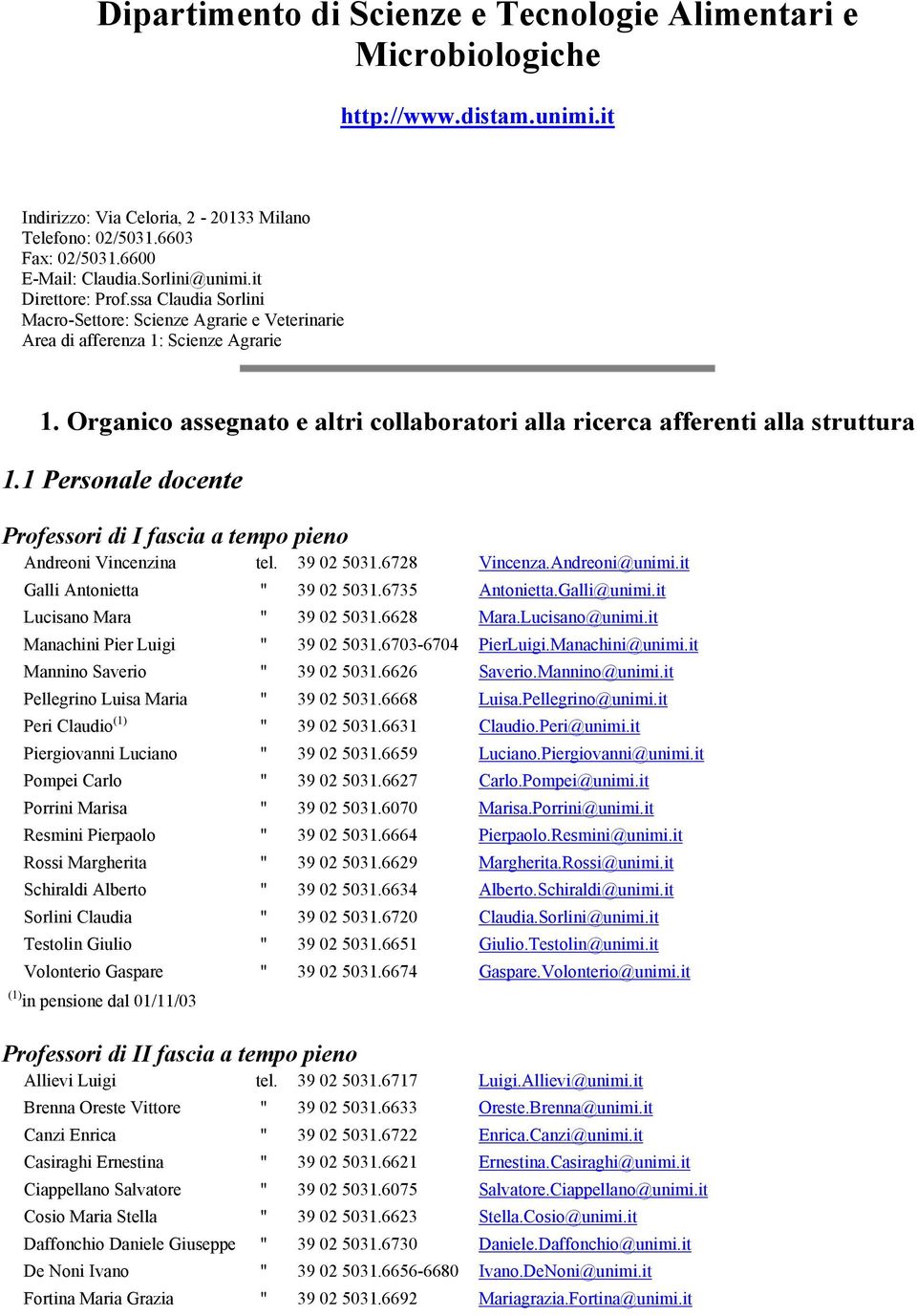 Dipartimento di Scienze e Tecnologie Alimentari e Microbiologiche

http://www.distam.unimi.it

Indirizzo: Via Celoria, 2 - 20133 Milano
Telefono: 02/5031.6603
Fax: 02/5031.6600
E-Mail: Claudia.Sorlini@unimi.it
Direttore: Prof.ssa Claudia Sorlini
Macro-Settore: Scienze Agrarie e Veterinarie
Area di afferenza 1: Scienze Agrarie

1. Organico assegnato e altri collaboratori alla ricerca afferenti alla struttura

1.1 Personale docente

Professori di I fascia a tempo pieno

| | | | |
|---|---|---|---|
| Andreoni Vincenzina | tel. | 39 02 5031.6728 | Vincenza.Andreoni@unimi.it |
| Galli Antonietta | " | 39 02 5031.6735 | Antonietta.Galli@unimi.it |
| Lucisano Mara | " | 39 02 5031.6628 | Mara.Lucisano@unimi.it |
| Manachini Pier Luigi | " | 39 02 5031.6703-6704 | PierLuigi.Manachini@unimi.it |
| Mannino Saverio | " | 39 02 5031.6626 | Saverio.Mannino@unimi.it |
| Pellegrino Luisa Maria | " | 39 02 5031.6668 | Luisa.Pellegrino@unimi.it |
| Peri Claudio$^{(1)}$ | " | 39 02 5031.6631 | Claudio.Peri@unimi.it |
| Piergiovanni Luciano | " | 39 02 5031.6659 | Luciano.Piergiovanni@unimi.it |
| Pompei Carlo | " | 39 02 5031.6627 | Carlo.Pompei@unimi.it |
| Porrini Marisa | " | 39 02 5031.6070 | Marisa.Porrini@unimi.it |
| Resmini Pierpaolo | " | 39 02 5031.6664 | Pierpaolo.Resmini@unimi.it |
| Rossi Margherita | " | 39 02 5031.6629 | Margherita.Rossi@unimi.it |
| Schiraldi Alberto | " | 39 02 5031.6634 | Alberto.Schiraldi@unimi.it |
| Sorlini Claudia | " | 39 02 5031.6720 | Claudia.Sorlini@unimi.it |
| Testolin Giulio | " | 39 02 5031.6651 | Giulio.Testolin@unimi.it |
| Volonterio Gaspare | " | 39 02 5031.6674 | Gaspare.Volonterio@unimi.it |

$^{(1)}$in pensione dal 01/11/03

Professori di II fascia a tempo pieno

| | | | |
|---|---|---|---|
| Allievi Luigi | tel. | 39 02 5031.6717 | Luigi.Allievi@unimi.it |
| Brenna Oreste Vittore | " | 39 02 5031.6633 | Oreste.Brenna@unimi.it |
| Canzi Enrica | " | 39 02 5031.6722 | Enrica.Canzi@unimi.it |
| Casiraghi Ernestina | " | 39 02 5031.6621 | Ernestina.Casiraghi@unimi.it |
| Ciappellano Salvatore | " | 39 02 5031.6075 | Salvatore.Ciappellano@unimi.it |
| Cosio Maria Stella | " | 39 02 5031.6623 | Stella.Cosio@unimi.it |
| Daffonchio Daniele Giuseppe | " | 39 02 5031.6730 | Daniele.Daffonchio@unimi.it |
| De Noni Ivano | " | 39 02 5031.6656-6680 | Ivano.DeNoni@unimi.it |
| Fortina Maria Grazia | " | 39 02 5031.6692 | Mariagrazia.Fortina@unimi.it |